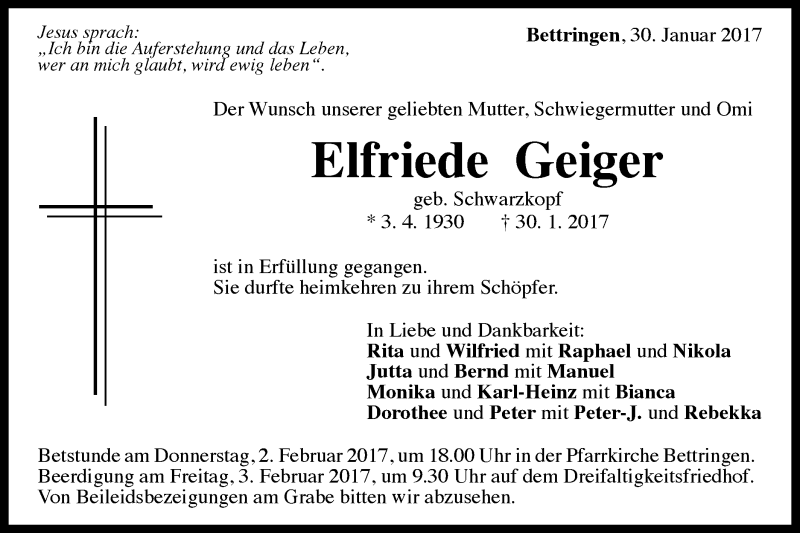 Jesus sprach:
„Ich bin die Auferstehung und das Leben, wer an mich glaubt, wird ewig leben“.

Bettringen, 30. Januar 2017

Der Wunsch unserer geliebten Mutter, Schwiegermutter und Omi

Elfriede Geiger

geb. Schwarzkopf
* 3. 4. 1930 † 30. 1. 2017

ist in Erfüllung gegangen.
Sie durfte heimkehren zu ihrem Schöpfer.

In Liebe und Dankbarkeit:
Rita und Wilfried mit Raphael und Nikola
Jutta und Bernd mit Manuel
Monika und Karl-Heinz mit Bianca
Dorothee und Peter mit Peter-J. und Rebekka

Betstunde am Donnerstag, 2. Februar 2017, um 18.00 Uhr in der Pfarrkirche Bettringen.
Beerdigung am Freitag, 3. Februar 2017, um 9.30 Uhr auf dem Dreifaltigkeitsfriedhof.
Von Beileidsbezeigungen am Grabe bitten wir abzusehen.